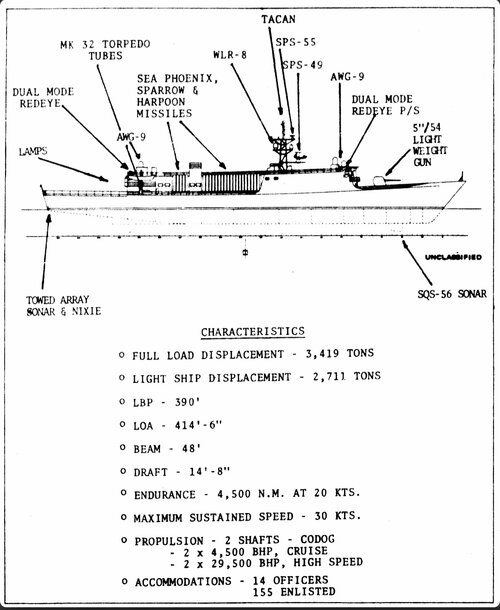 TACAN

MK 32 TORPEDO TUBES

SPS-55

WLR-8

SPS-49

SEA PHOENIX, SPARROW & HARPOON MISSILES

AWG-9

DUAL MODE REDEYE

DUAL MODE REDEYE P/S

AWG-9

5"/54 LIGHT WEIGHT GUN

LAMPS

UNCLASSIFIED

TOWED ARRAY SONAR & NIXIE

SQS-56 SONAR

CHARACTERISTICS

o FULL LOAD DISPLACEMENT - 3,419 TONS

o LIGHT SHIP DISPLACEMENT - 2,711 TONS

o LBP - 390'

o LOA - 414'-6"

o BEAM - 48'

o DRAFT - 14'-8"

o ENDURANCE - 4,500 N.M. AT 20 KTS.

o MAXIMUM SUSTAINED SPEED - 30 KTS.

o PROPULSION - 2 SHAFTS - CODOG
- 2 x 4,500 BHP, CRUISE
- 2 x 29,500 BHP, HIGH SPEED

o ACCOMMODATIONS - 14 OFFICERS
155 ENLISTED